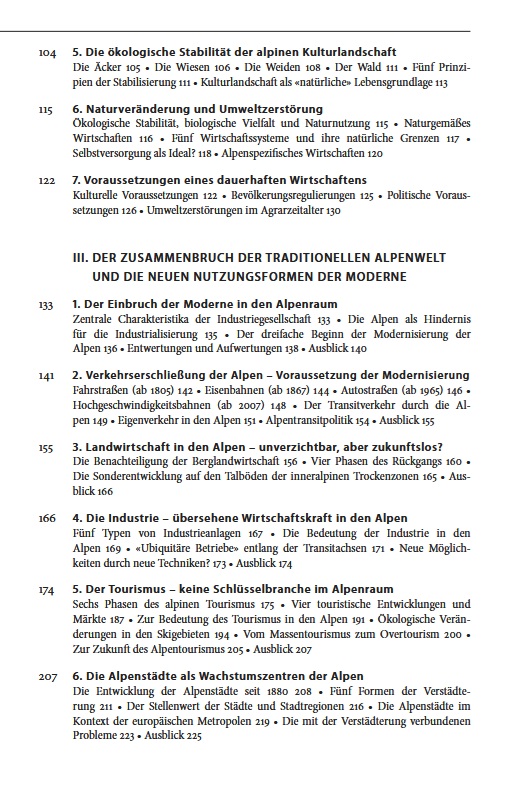 104 5. Die ökologische Stabilität der alpinen Kulturlandschaft
Die Äcker 105 • Die Wiesen 106 • Die Weiden 108 • Der Wald 111 • Fünf Prinzipien der Stabilisierung 111 • Kulturlandschaft als «natürliche» Lebensgrundlage 113

115 6. Naturveränderung und Umweltzerstörung
Ökologische Stabilität, biologische Vielfalt und Naturnutzung 115 • Naturgemäßes Wirtschaften 116 • Fünf Wirtschaftssysteme und ihre natürliche Grenzen 117 • Selbstversorgung als Ideal? 118 • Alpenspezifisches Wirtschaften 120

122 7. Voraussetzungen eines dauerhaften Wirtschaftens
Kulturelle Voraussetzungen 122 • Bevölkerungsregulierungen 125 • Politische Voraussetzungen 126 • Umweltzerstörungen im Agrarzeitalter 130

III. DER ZUSAMMENBRUCH DER TRADITIONELLEN ALPENWELT UND DIE NEUEN NUTZUNGSFORMEN DER MODERNE

133 1. Der Einbruch der Moderne in den Alpenraum
Zentrale Charakteristika der Industriegesellschaft 133 • Die Alpen als Hindernis für die Industrialisierung 135 • Der dreifache Beginn der Modernisierung der Alpen 136 • Entwertungen und Aufwertungen 138 • Ausblick 140

141 2. Verkehrserschließung der Alpen – Voraussetzung der Modernisierung
Fahrstraßen (ab 1805) 142 • Eisenbahnen (ab 1867) 144 • Autostraßen (ab 1965) 146 • Hochgeschwindigkeitsbahnen (ab 2007) 148 • Der Transitverkehr durch die Alpen 149 • Eigenverkehr in den Alpen 151 • Alpentransitpolitik 154 • Ausblick 155

155 3. Landwirtschaft in den Alpen – unverzichtbar, aber zukunftslos?
Die Benachteiligung der Berglandwirtschaft 156 • Vier Phasen des Rückgangs 160 • Die Sonderentwicklung auf den Talböden der inneralpinen Trockenzonen 165 • Ausblick 166

166 4. Die Industrie – übersehene Wirtschaftskraft in den Alpen
Fünf Typen von Industrieanlagen 167 • Die Bedeutung der Industrie in den Alpen 169 • «Ubiquitäre Betriebe» entlang der Transitachsen 171 • Neue Möglichkeiten durch neue Techniken? 173 • Ausblick 174

174 5. Der Tourismus – keine Schlüsselbranche im Alpenraum
Sechs Phasen des alpinen Tourismus 175 • Vier touristische Entwicklungen und Märkte 187 • Zur Bedeutung des Tourismus in den Alpen 191 • Ökologische Veränderungen in den Skigebieten 194 • Vom Massentourismus zum Overtourism 200 • Zur Zukunft des Alpentourismus 205 • Ausblick 207

207 6. Die Alpenstädte als Wachstumszentren der Alpen
Die Entwicklung der Alpenstädte seit 1880 208 • Fünf Formen der Verstädterung 211 • Der Stellenwert der Städte und Stadtregionen 216 • Die Alpenstädte im Kontext der europäischen Metropolen 219 • Die mit der Verstädterung verbundenen Probleme 223 • Ausblick 225